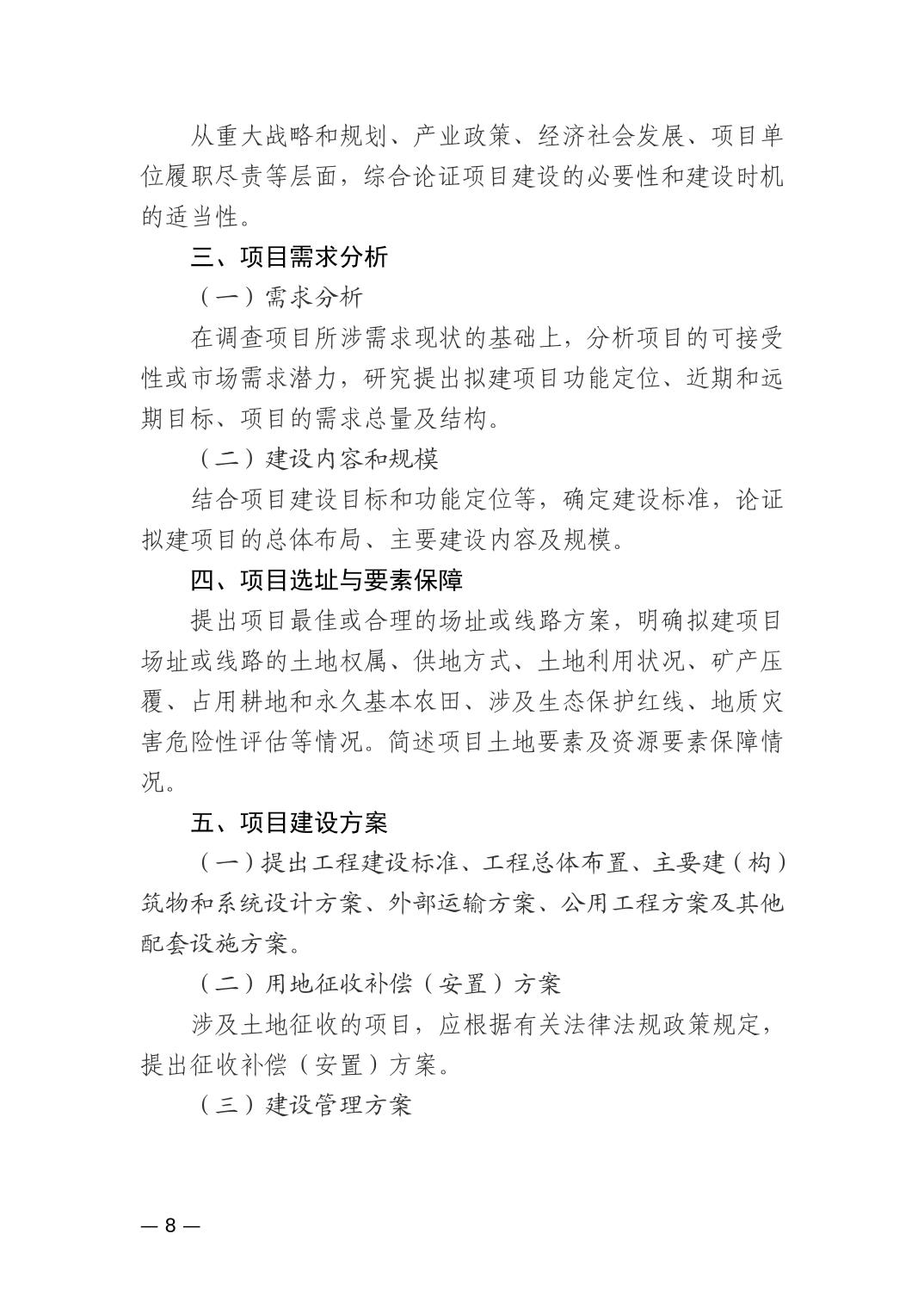 从重大战略和规划、产业政策、经济社会发展、项目单位履职尽责等层面，综合论证项目建设的必要性和建设时机的适当性。

三、项目需求分析

（一）需求分析

在调查项目所涉需求现状的基础上，分析项目的可接受性或市场需求潜力，研究提出拟建项目功能定位、近期和远期目标、项目的需求总量及结构。

（二）建设内容和规模

结合项目建设目标和功能定位等，确定建设标准，论证拟建项目的总体布局、主要建设内容及规模。

四、项目选址与要素保障

提出项目最佳或合理的场址或线路方案，明确拟建项目场址或线路的土地权属、供地方式、土地利用状况、矿产压覆、占用耕地和永久基本农田、涉及生态保护红线、地质灾害危险性评估等情况。简述项目土地要素及资源要素保障情况。

五、项目建设方案

（一）提出工程建设标准、工程总体布置、主要建（构）筑物和系统设计方案、外部运输方案、公用工程方案及其他配套设施方案。

（二）用地征收补偿（安置）方案

涉及土地征收的项目，应根据有关法律法规政策规定，提出征收补偿（安置）方案。

（三）建设管理方案

— 8 —